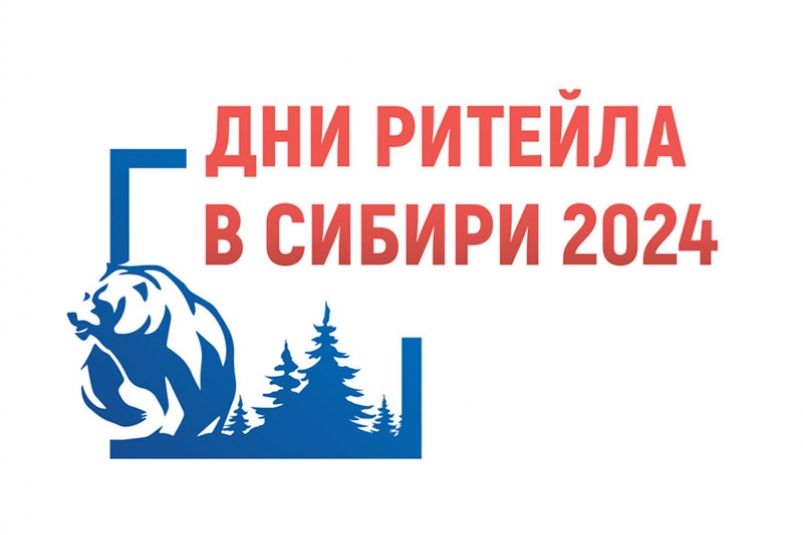 ДНИ РИТЕЙЛА
В СИБИРИ 2024